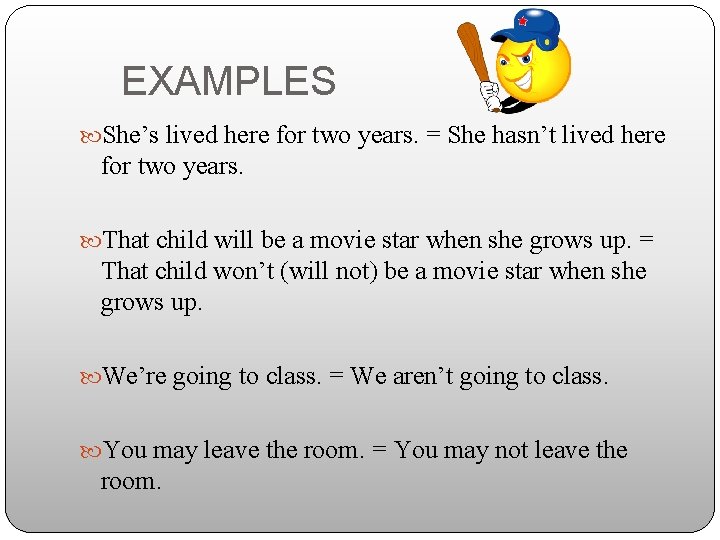 EXAMPLES

She’s lived here for two years. = She hasn’t lived here for two years.

That child will be a movie star when she grows up. = That child won’t (will not) be a movie star when she grows up.

We’re going to class. = We aren’t going to class.

You may leave the room. = You may not leave the room.